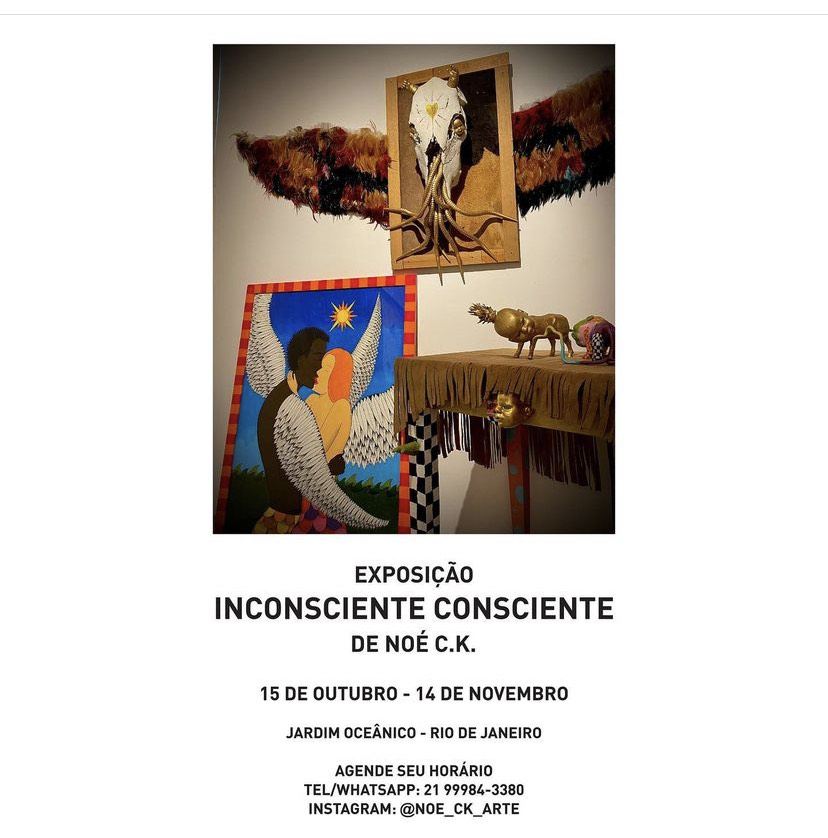 EXPOSIÇÃO
INCONSCIENTE CONSCIENTE
DE NOÉ C.K.

15 DE OUTUBRO - 14 DE NOVEMBRO

JARDIM OCEÂNICO - RIO DE JANEIRO

AGENDE SEU HORÁRIO
TEL/WHATSAPP: 21 99984-3380
INSTAGRAM: @NOE_CK_ARTE